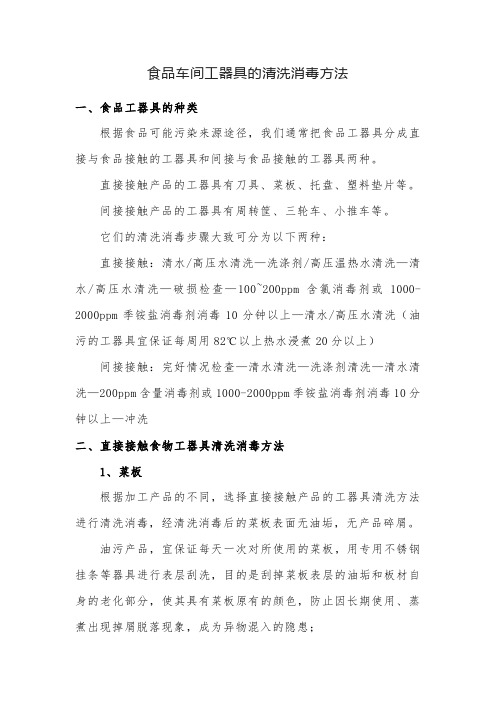 食品车间工器具的清洗消毒方法

一、食品工器具的种类

根据食品可能污染来源途径，我们通常把食品工器具分成直接与食品接触的工器具和间接与食品接触的工器具两种。

直接接触产品的工器具有刀具、菜板、托盘、塑料垫片等。

间接接触产品的工器具有周转筐、三轮车、小推车等。

它们的清洗消毒步骤大致可分为以下两种：

直接接触：清水/高压水清洗—洗涤剂/高压温热水清洗—清水/高压水清洗—破损检查—100~200ppm 含氯消毒剂或 1000-2000ppm 季铵盐消毒剂消毒 10 分钟以上—清水/高压水清洗（油污的工器具宜保证每周用 82℃以上热水浸煮 20 分以上）

间接接触：完好情况检查—清水清洗—洗涤剂清洗—清水清洗—200ppm 含量消毒剂或 1000-2000ppm 季铵盐消毒剂消毒 10 分钟以上—冲洗

二、直接接触食物工器具清洗消毒方法

1、菜板

根据加工产品的不同，选择直接接触产品的工器具清洗方法进行清洗消毒，经清洗消毒后的菜板表面无油垢，无产品碎屑。

油污产品，宜保证每天一次对所使用的菜板，用专用不锈钢挂条等器具进行表层刮洗，目的是刮掉菜板表层的油垢和板材自身的老化部分，使其具有菜板原有的颜色，防止因长期使用、蒸煮出现掉屑脱落现象，成为异物混入的隐患；